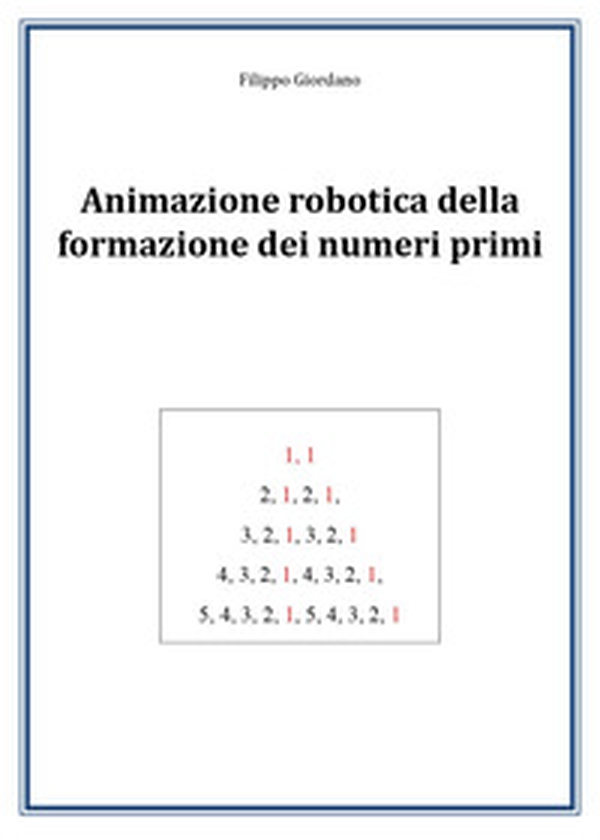 Filippo Giordano

Animazione robotica della formazione dei numeri primi

1, 1

2, 1, 2, 1,

3, 2, 1, 3, 2, 1

4, 3, 2, 1, 4, 3, 2, 1,

5, 4, 3, 2, 1, 5, 4, 3, 2, 1